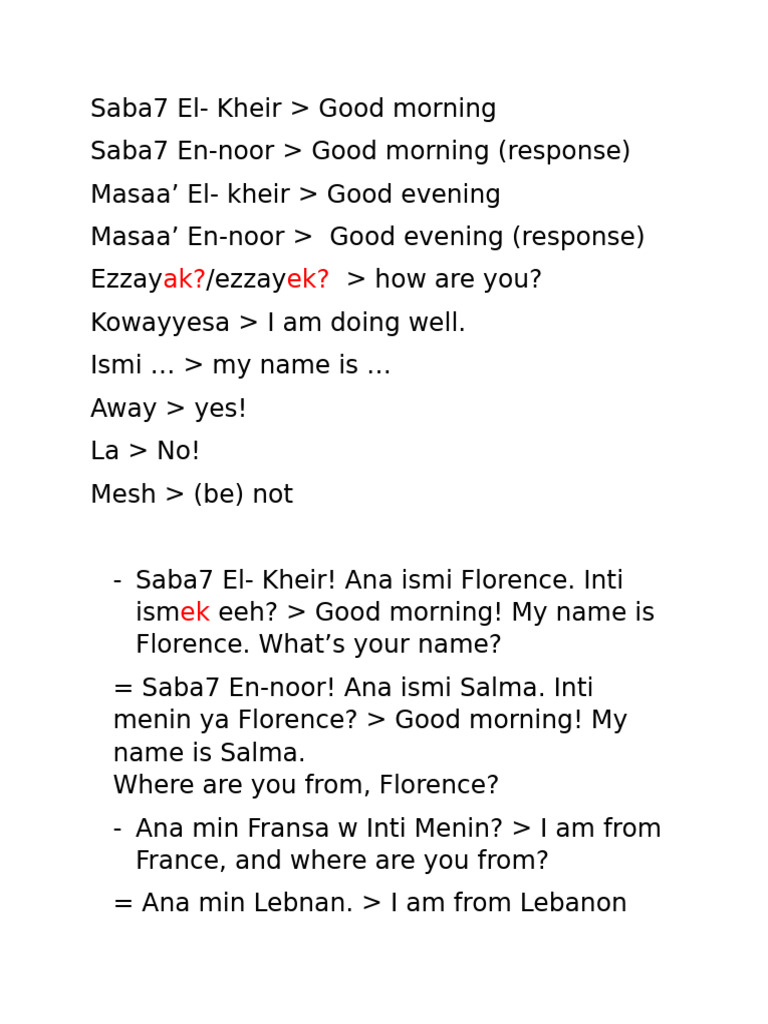 Saba7 El- Kheir > Good morning
Saba7 En-noor > Good morning (response)
Masaa’ El- kheir > Good evening
Masaa’ En-noor > Good evening (response)
Ezzayak?/ezzayek? > how are you?
Kowayyesa > I am doing well.
Ismi … > my name is …
Away > yes!
La > No!
Mesh > (be) not

- Saba7 El- Kheir! Ana ismi Florence. Inti ismek eeh? > Good morning! My name is Florence. What’s your name?

= Saba7 En-noor! Ana ismi Salma. Inti menin ya Florence? > Good morning! My name is Salma.
Where are you from, Florence?

- Ana min Fransa w Inti Menin? > I am from France, and where are you from?

= Ana min Lebnan. > I am from Lebanon